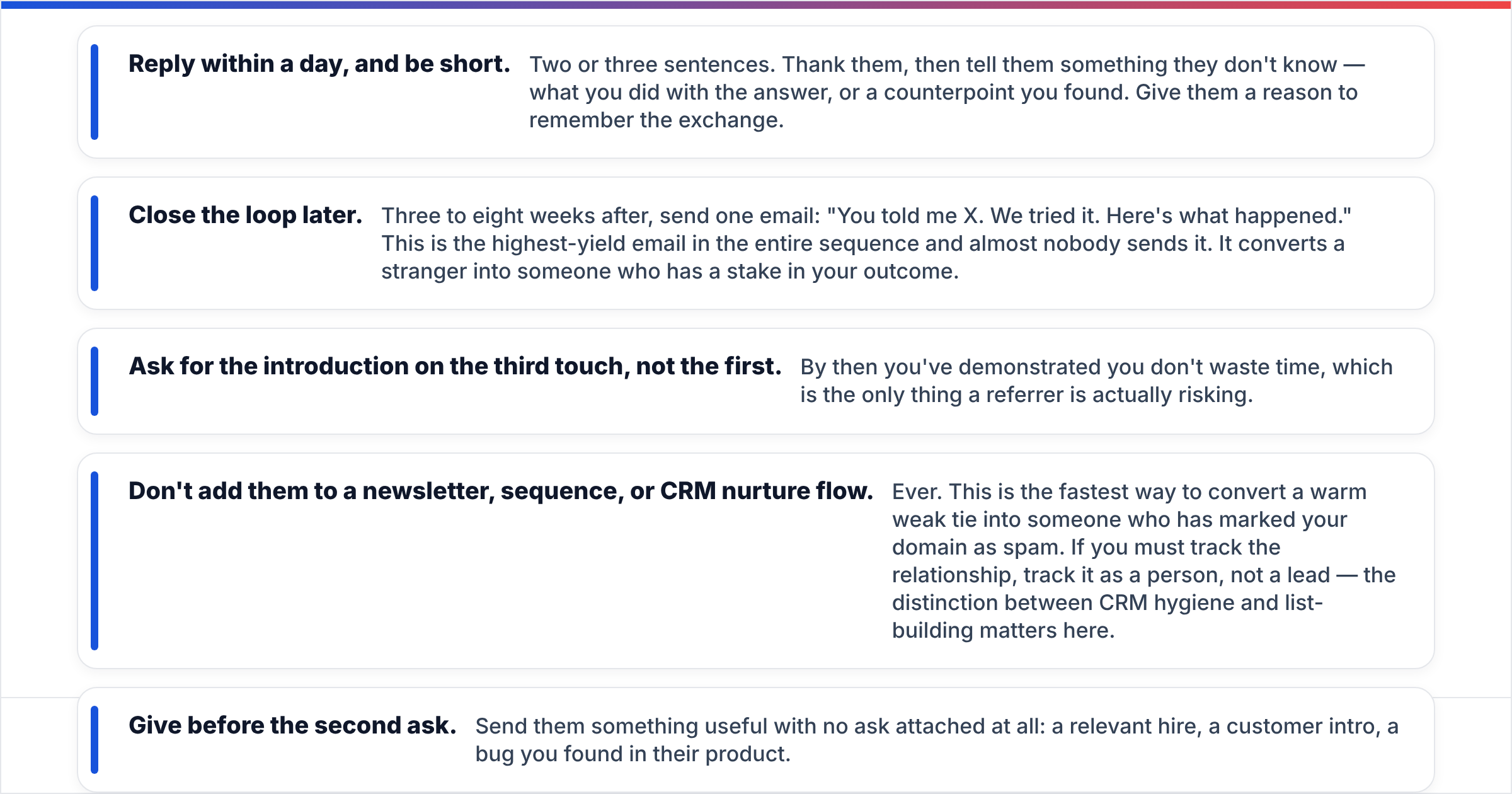 Reply within a day, and be short. Two or three sentences. Thank them, then tell them something they don't know — what you did with the answer, or a counterpoint you found. Give them a reason to remember the exchange.

Close the loop later. Three to eight weeks after, send one email: "You told me X. We tried it. Here's what happened." This is the highest-yield email in the entire sequence and almost nobody sends it. It converts a stranger into someone who has a stake in your outcome.

Ask for the introduction on the third touch, not the first. By then you've demonstrated you don't waste time, which is the only thing a referrer is actually risking.

Don't add them to a newsletter, sequence, or CRM nurture flow. Ever. This is the fastest way to convert a warm weak tie into someone who has marked your domain as spam. If you must track the relationship, track it as a person, not a lead — the distinction between CRM hygiene and list-building matters here.

Give before the second ask. Send them something useful with no ask attached at all: a relevant hire, a customer intro, a bug you found in their product.